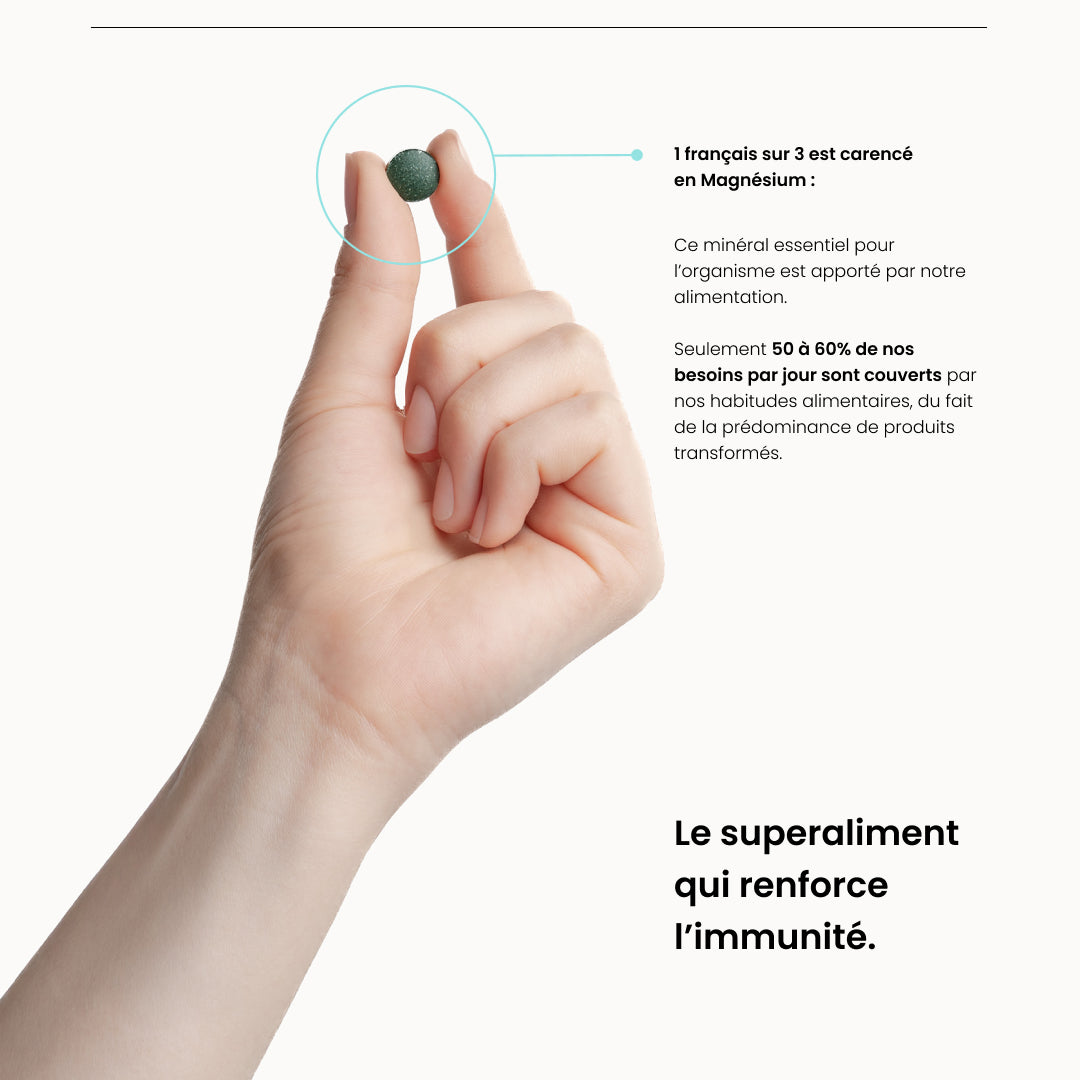 1 français sur 3 est carencé en Magnésium :

Ce minéral essentiel pour l'organisme est apporté par notre alimentation.

Seulement 50 à 60% de nos besoins par jour sont couverts par nos habitudes alimentaires, du fait de la prédominance de produits transformés.

Le superaliment qui renforce l'immunité.